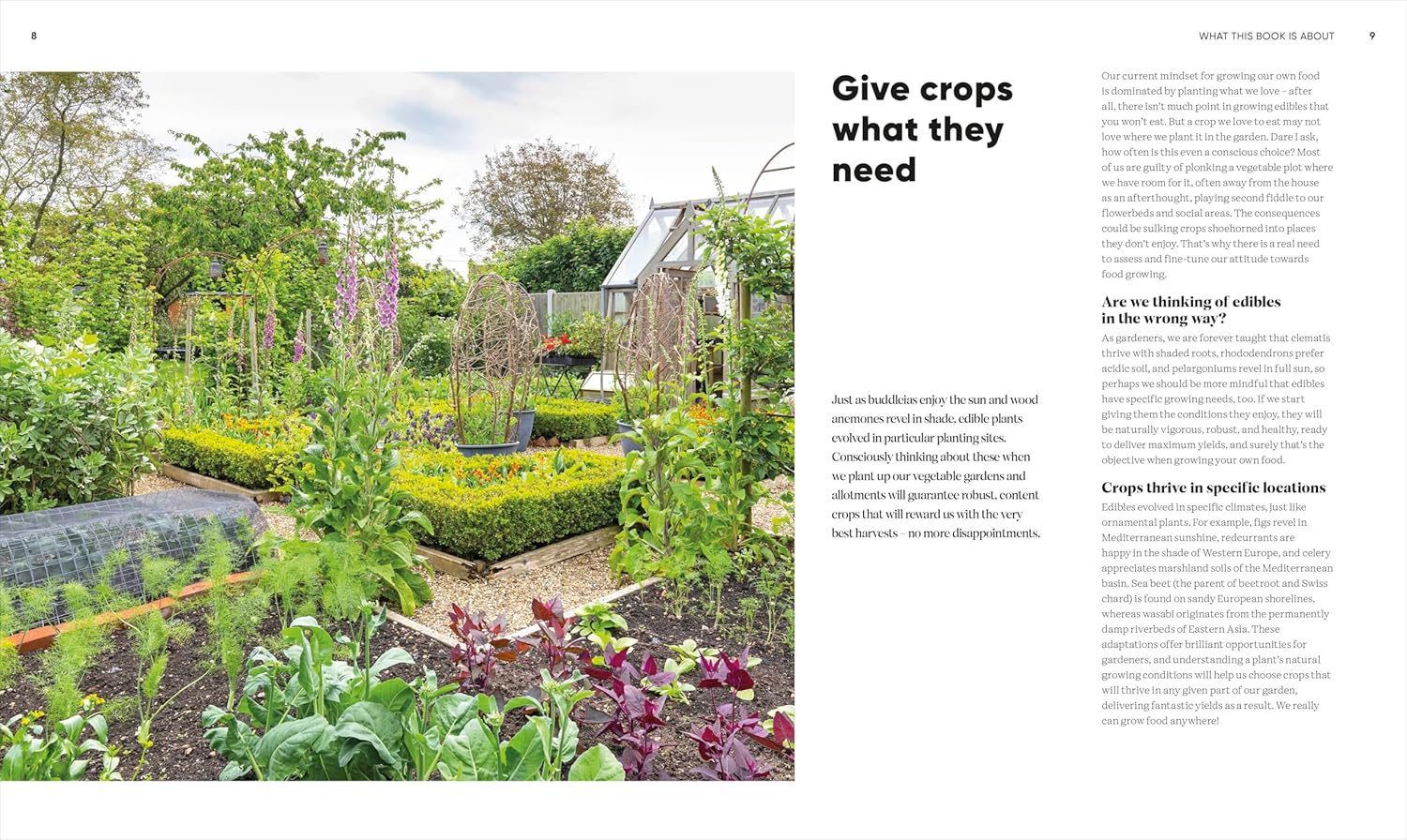 8

WHAT THIS BOOK IS ABOUT 9

Give crops what they need

Just as buddleias enjoy the sun and wood anemones revel in shade, edible plants evolved in particular planting sites. Consciously thinking about these when we plant up our vegetable gardens and allotments will guarantee robust, content crops that will reward us with the very best harvests – no more disappointments.

Our current mindset for growing our own food is dominated by planting what we love – after all, there isn't much point in growing edibles that you won't eat. But a crop we love to eat may not love where we plant it in the garden. Dare I ask, how often is this even a conscious choice? Most of us are guilty of plonking a vegetable plot where we have room for it, often away from the house as an afterthought, playing second fiddle to our flowerbeds and social areas. The consequences could be sulking crops shoehorned into places they don't enjoy. That's why there is a real need to assess and fine-tune our attitude towards food growing.

Are we thinking of edibles in the wrong way?

As gardeners, we are forever taught that clematis thrive with shaded roots, rhododendrons prefer acidic soil, and pelargoniums revel in full sun, so perhaps we should be more mindful that edibles have specific growing needs, too. If we start giving them the conditions they enjoy, they will be naturally vigorous, robust, and healthy, ready to deliver maximum yields, and surely that's the objective when growing your own food.

Crops thrive in specific locations

Edibles evolved in specific climates, just like ornamental plants. For example, figs revel in Mediterranean sunshine, redcurrants are happy in the shade of Western Europe, and celery appreciates marshland soils of the Mediterranean basin. Sea beet (the parent of beetroot and Swiss chard) is found on sandy European shorelines, whereas wasabi originates from the permanently damp riverbeds of Eastern Asia. These adaptations offer brilliant opportunities for gardeners, and understanding a plant's natural growing conditions will help us choose crops that will thrive in any given part of our garden, delivering fantastic yields as a result. We really can grow food anywhere!